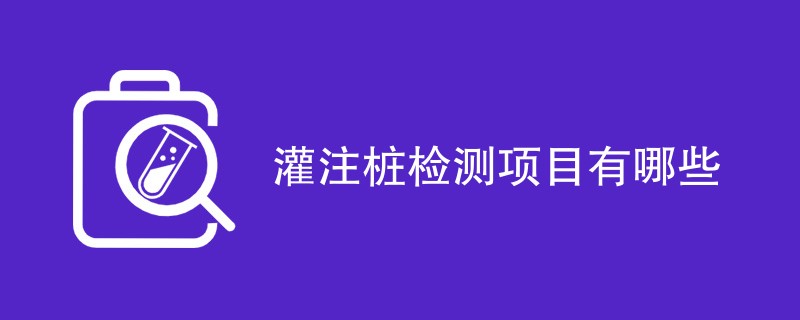 灌注桩检测项目有哪些